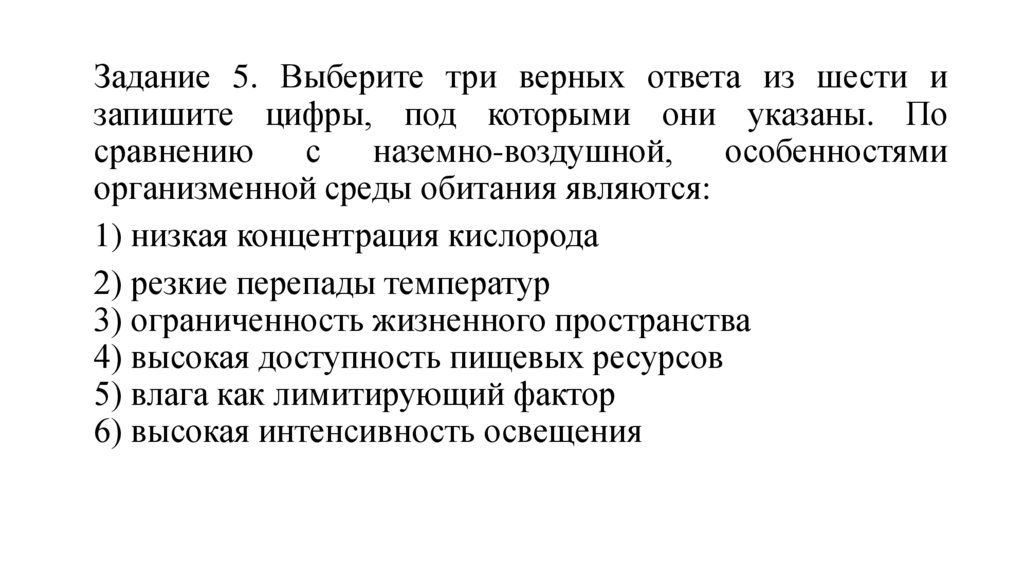 Задание 5. Выберите три верных ответа из шести и запишите цифры, под которыми они указаны. По сравнению с наземно-воздушной, особенностями организменной среды обитания являются:

1) низкая концентрация кислорода

2) резкие перепады температур
3) ограниченность жизненного пространства
4) высокая доступность пищевых ресурсов
5) влага как лимитирующий фактор
6) высокая интенсивность освещения